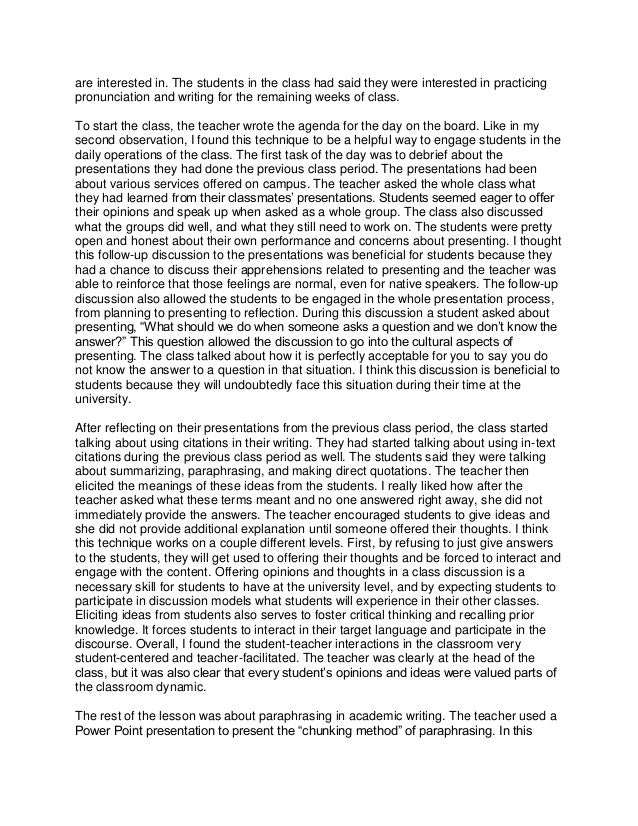 are interested in. The students in the class had said they were interested in practicing pronunciation and writing for the remaining weeks of class.

To start the class, the teacher wrote the agenda for the day on the board. Like in my second observation, I found this technique to be a helpful way to engage students in the daily operations of the class. The first task of the day was to debrief about the presentations they had done the previous class period. The presentations had been about various services offered on campus. The teacher asked the whole class what they had learned from their classmates' presentations. Students seemed eager to offer their opinions and speak up when asked as a whole group. The class also discussed what the groups did well, and what they still need to work on. The students were pretty open and honest about their own performance and concerns about presenting. I thought this follow-up discussion to the presentations was beneficial for students because they had a chance to discuss their apprehensions related to presenting and the teacher was able to reinforce that those feelings are normal, even for native speakers. The follow-up discussion also allowed the students to be engaged in the whole presentation process, from planning to presenting to reflection. During this discussion a student asked about presenting, "What should we do when someone asks a question and we don't know the answer?" This question allowed the discussion to go into the cultural aspects of presenting. The class talked about how it is perfectly acceptable for you to say you do not know the answer to a question in that situation. I think this discussion is beneficial to students because they will undoubtedly face this situation during their time at the university.

After reflecting on their presentations from the previous class period, the class started talking about using citations in their writing. They had started talking about using in-text citations during the previous class period as well. The students said they were talking about summarizing, paraphrasing, and making direct quotations. The teacher then elicited the meanings of these ideas from the students. I really liked how after the teacher asked what these terms meant and no one answered right away, she did not immediately provide the answers. The teacher encouraged students to give ideas and she did not provide additional explanation until someone offered their thoughts. I think this technique works on a couple different levels. First, by refusing to just give answers to the students, they will get used to offering their thoughts and be forced to interact and engage with the content. Offering opinions and thoughts in a class discussion is a necessary skill for students to have at the university level, and by expecting students to participate in discussion models what students will experience in their other classes. Eliciting ideas from students also serves to foster critical thinking and recalling prior knowledge. It forces students to interact in their target language and participate in the discourse. Overall, I found the student-teacher interactions in the classroom very student-centered and teacher-facilitated. The teacher was clearly at the head of the class, but it was also clear that every student's opinions and ideas were valued parts of the classroom dynamic.

The rest of the lesson was about paraphrasing in academic writing. The teacher used a Power Point presentation to present the "chunking method" of paraphrasing. In this